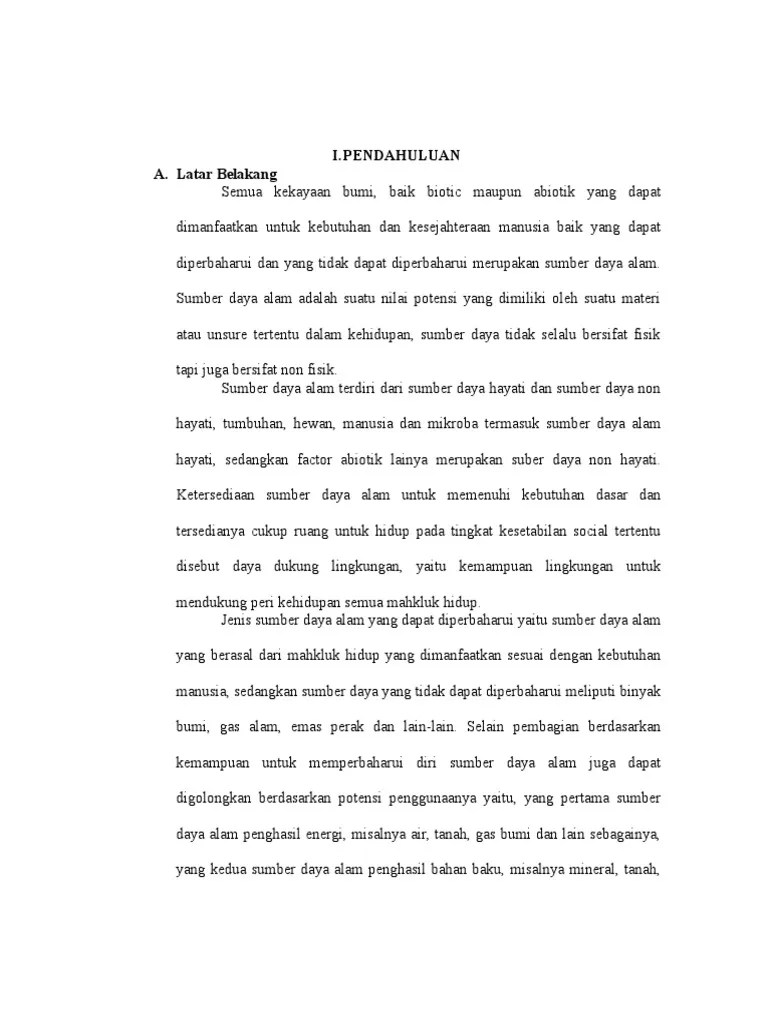 I.PENDAHULUAN

A. Latar Belakang

Semua kekayaan bumi, baik biotic maupun abiotik yang dapat dimanfaatkan untuk kebutuhan dan kesejahteraan manusia baik yang dapat diperbaharui dan yang tidak dapat diperbaharui merupakan sumber daya alam. Sumber daya alam adalah suatu nilai potensi yang dimiliki oleh suatu materi atau unsure tertentu dalam kehidupan, sumber daya tidak selalu bersifat fisik tapi juga bersifat non fisik.

Sumber daya alam terdiri dari sumber daya hayati dan sumber daya non hayati, tumbuhan, hewan, manusia dan mikroba termasuk sumber daya alam hayati, sedangkan factor abiotik lainya merupakan suber daya non hayati. Ketersediaan sumber daya alam untuk memenuhi kebutuhan dasar dan tersedianya cukup ruang untuk hidup pada tingkat kesetabilan social tertentu disebut daya dukung lingkungan, yaitu kemampuan lingkungan untuk mendukung peri kehidupan semua mahkluk hidup.

Jenis sumber daya alam yang dapat diperbaharui yaitu sumber daya alam yang berasal dari mahkluk hidup yang dimanfaatkan sesuai dengan kebutuhan manusia, sedangkan sumber daya yang tidak dapat diperbaharui meliputi binyak bumi, gas alam, emas perak dan lain-lain. Selain pembagian berdasarkan kemampuan untuk memperbaharui diri sumber daya alam juga dapat digolongkan berdasarkan potensi penggunaanya yaitu, yang pertama sumber daya alam penghasil energi, misalnya air, tanah, gas bumi dan lain sebagainya, yang kedua sumber daya alam penghasil bahan baku, misalnya mineral, tanah,